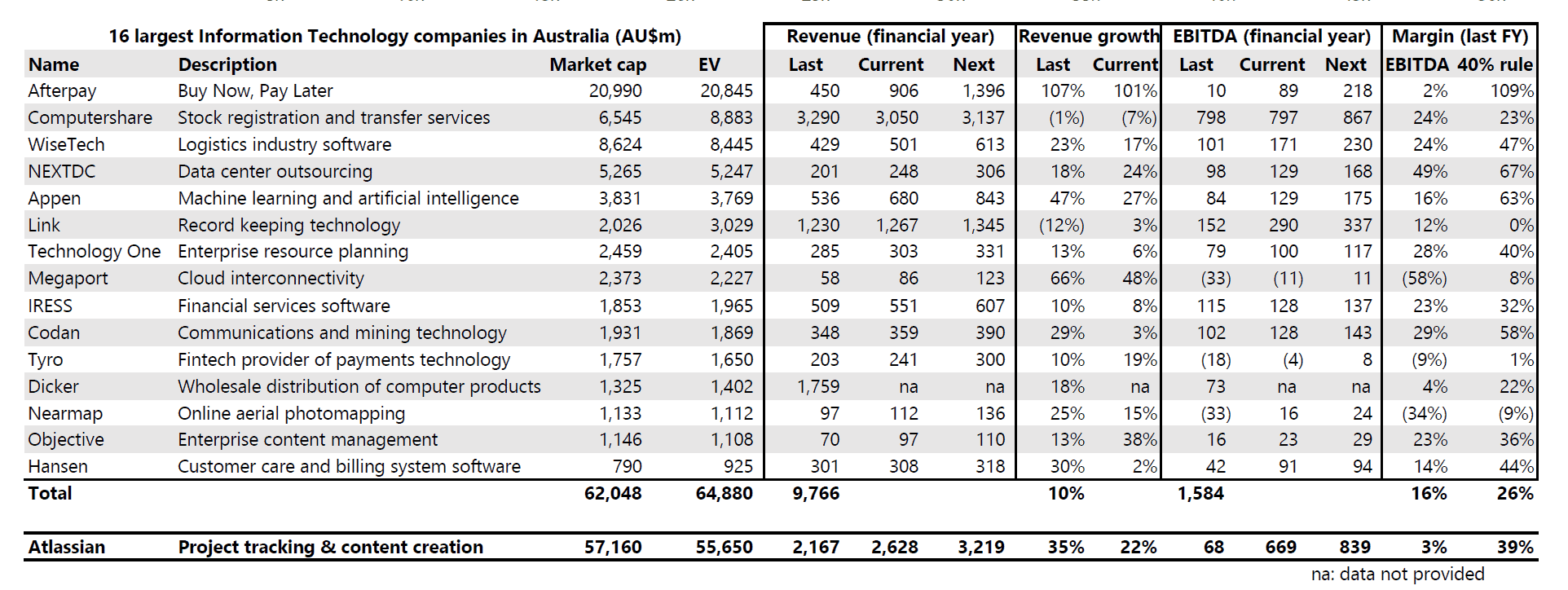 | 16 largest Information Technology companies in Australia (AU$m) | | | | Revenue (financial year) | | | Revenue growth | | EBITDA (financial year) | | | Margin (last FY) | |
|---|---|---|---|---|---|---|---|---|---|---|---|---|---|
| Name | Description | Market cap | EV | Last | Current | Next | Last | Current | Last | Current | Next | EBITDA | 40% rule |
| Afterpay | Buy Now, Pay Later | 20,990 | 20,845 | 450 | 906 | 1,396 | 107% | 101% | 10 | 89 | 218 | 2% | 109% |
| Computershare | Stock registration and transfer services | 6,545 | 8,883 | 3,290 | 3,050 | 3,137 | (1%) | (7%) | 798 | 797 | 867 | 24% | 23% |
| WiseTech | Logistics industry software | 8,624 | 8,445 | 429 | 501 | 613 | 23% | 17% | 101 | 171 | 230 | 24% | 47% |
| NEXTDC | Data center outsourcing | 5,265 | 5,247 | 201 | 248 | 306 | 18% | 24% | 98 | 129 | 168 | 49% | 67% |
| Appen | Machine learning and artificial intelligence | 3,831 | 3,769 | 536 | 680 | 843 | 47% | 27% | 84 | 129 | 175 | 16% | 63% |
| Link | Record keeping technology | 2,026 | 3,029 | 1,230 | 1,267 | 1,345 | (12%) | 3% | 152 | 290 | 337 | 12% | 0% |
| Technology One | Enterprise resource planning | 2,459 | 2,405 | 285 | 303 | 331 | 13% | 6% | 79 | 100 | 117 | 28% | 40% |
| Megaport | Cloud interconnectivity | 2,373 | 2,227 | 58 | 86 | 123 | 66% | 48% | (33) | (11) | 11 | (58%) | 8% |
| IRESS | Financial services software | 1,853 | 1,965 | 509 | 551 | 607 | 10% | 8% | 115 | 128 | 137 | 23% | 32% |
| Codan | Communications and mining technology | 1,931 | 1,869 | 348 | 359 | 390 | 29% | 3% | 102 | 128 | 143 | 29% | 58% |
| Tyro | Fintech provider of payments technology | 1,757 | 1,650 | 203 | 241 | 300 | 10% | 19% | (18) | (4) | 8 | (9%) | 1% |
| Dicker | Wholesale distribution of computer products | 1,325 | 1,402 | 1,759 | na | na | 18% | na | 73 | na | na | 4% | 22% |
| Nearmap | Online aerial photomapping | 1,133 | 1,112 | 97 | 112 | 136 | 25% | 15% | (33) | 16 | 24 | (34%) | (9%) |
| Objective | Enterprise content management | 1,146 | 1,108 | 70 | 97 | 110 | 13% | 38% | 16 | 23 | 29 | 23% | 36% |
| Hansen | Customer care and billing system software | 790 | 925 | 301 | 308 | 318 | 30% | 2% | 42 | 91 | 94 | 14% | 44% |
| Total | | 62,048 | 64,880 | 9,766 | | | 10% | | 1,584 | | | 16% | 26% |
| Atlassian | Project tracking & content creation | 57,160 | 55,650 | 2,167 | 2,628 | 3,219 | 35% | 22% | 68 | 669 | 839 | 3% | 39% |

na: data not provided